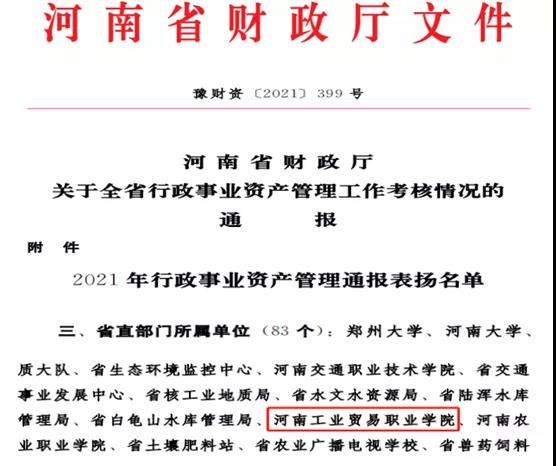 河南省财政厅文件

豫财资〔2021〕399号

河南省财政厅
关于全省行政事业资产管理工作考核情况的
通　　报

附　件

2021年行政事业资产管理通报表扬名单

三、省直部门所属单位（83个）：郑州大学、河南大学、

质大队、省生态环境监控中心、河南交通职业技术学院、省交通事业发展中心、省核工业地质局、省水文水资源局、省陆浑水库管理局、省白龟山水库管理局、河南工业贸易职业学院、河南农业职业学院、省土壤肥料站、省农业广播电视学校、省兽药饲料